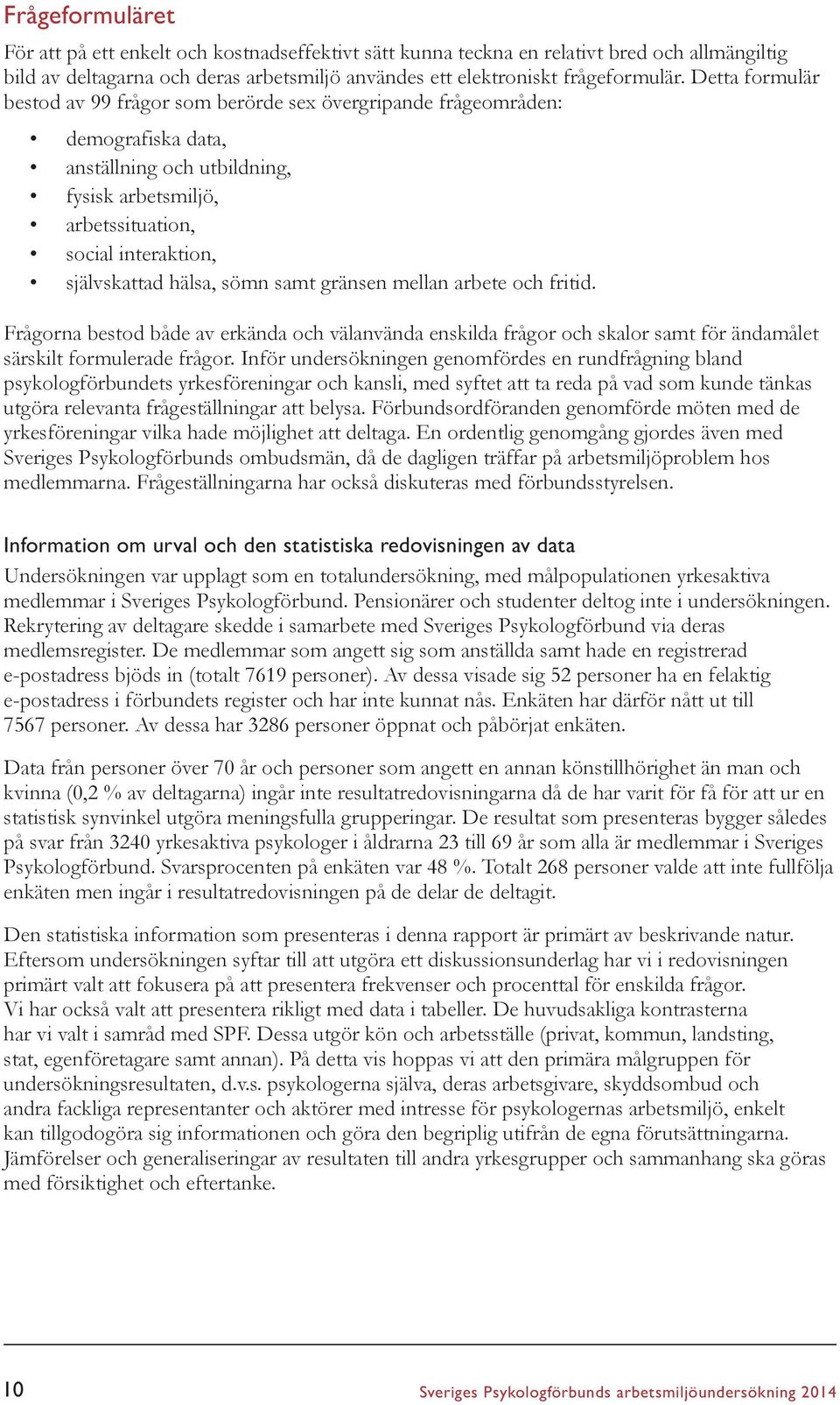 Frågeformuläret

För att på ett enkelt och kostnadseffektivt sätt kunna teckna en relativt bred och allmängiltig bild av deltagarna och deras arbetsmiljö användes ett elektroniskt frågeformulär. Detta formulär bestod av 99 frågor som berörde sex övergripande frågeområden:

• demografiska data,
• anställning och utbildning,
• fysisk arbetsmiljö,
• arbetssituation,
• social interaktion,
• självskattad hälsa, sömn samt gränsen mellan arbete och fritid.

Frågorna bestod både av erkända och välanvända enskilda frågor och skalor samt för ändamålet särskilt formulerade frågor. Inför undersökningen genomfördes en rundfrågning bland psykologförbundets yrkesföreningar och kansli, med syftet att ta reda på vad som kunde tänkas utgöra relevanta frågeställningar att belysa. Förbundsordföranden genomförde möten med de yrkesföreningar vilka hade möjlighet att deltaga. En ordentlig genomgång gjordes även med Sveriges Psykologförbunds ombudsmän, då de dagligen träffar på arbetsmiljöproblem hos medlemmarna. Frågeställningarna har också diskuteras med förbundsstyrelsen.

Information om urval och den statistiska redovisningen av data

Undersökningen var upplagt som en totalundersökning, med målpopulationen yrkesaktiva medlemmar i Sveriges Psykologförbund. Pensionärer och studenter deltog inte i undersökningen. Rekrytering av deltagare skedde i samarbete med Sveriges Psykologförbund via deras medlemsregister. De medlemmar som angett sig som anställda samt hade en registrerad e-postadress bjöds in (totalt 7619 personer). Av dessa visade sig 52 personer ha en felaktig e-postadress i förbundets register och har inte kunnat nås. Enkäten har därför nått ut till 7567 personer. Av dessa har 3286 personer öppnat och påbörjat enkäten.

Data från personer över 70 år och personer som angett en annan könstillhörighet än man och kvinna (0,2 % av deltagarna) ingår inte resultatredovisningarna då de har varit för få för att ur en statistisk synvinkel utgöra meningsfulla grupperingar. De resultat som presenteras bygger således på svar från 3240 yrkesaktiva psykologer i åldrarna 23 till 69 år som alla är medlemmar i Sveriges Psykologförbund. Svarsprocenten på enkäten var 48 %. Totalt 268 personer valde att inte fullfölja enkäten men ingår i resultatredovisningen på de delar de deltagit.

Den statistiska information som presenteras i denna rapport är primärt av beskrivande natur. Eftersom undersökningen syftar till att utgöra ett diskussionsunderlag har vi i redovisningen primärt valt att fokusera på att presentera frekvenser och procenttal för enskilda frågor. Vi har också valt att presentera rikligt med data i tabeller. De huvudsakliga kontrasterna har vi valt i samråd med SPF. Dessa utgör kön och arbetsställe (privat, kommun, landsting, stat, egenföretagare samt annan). På detta vis hoppas vi att den primära målgruppen för undersökningsresultaten, d.v.s. psykologerna själva, deras arbetsgivare, skyddsombud och andra fackliga representanter och aktörer med intresse för psykologernas arbetsmiljö, enkelt kan tillgodogöra sig informationen och göra den begriplig utifrån de egna förutsättningarna. Jämförelser och generaliseringar av resultaten till andra yrkesgrupper och sammanhang ska göras med försiktighet och eftertanke.

10 Sveriges Psykologförbunds arbetsmiljöundersökning 2014